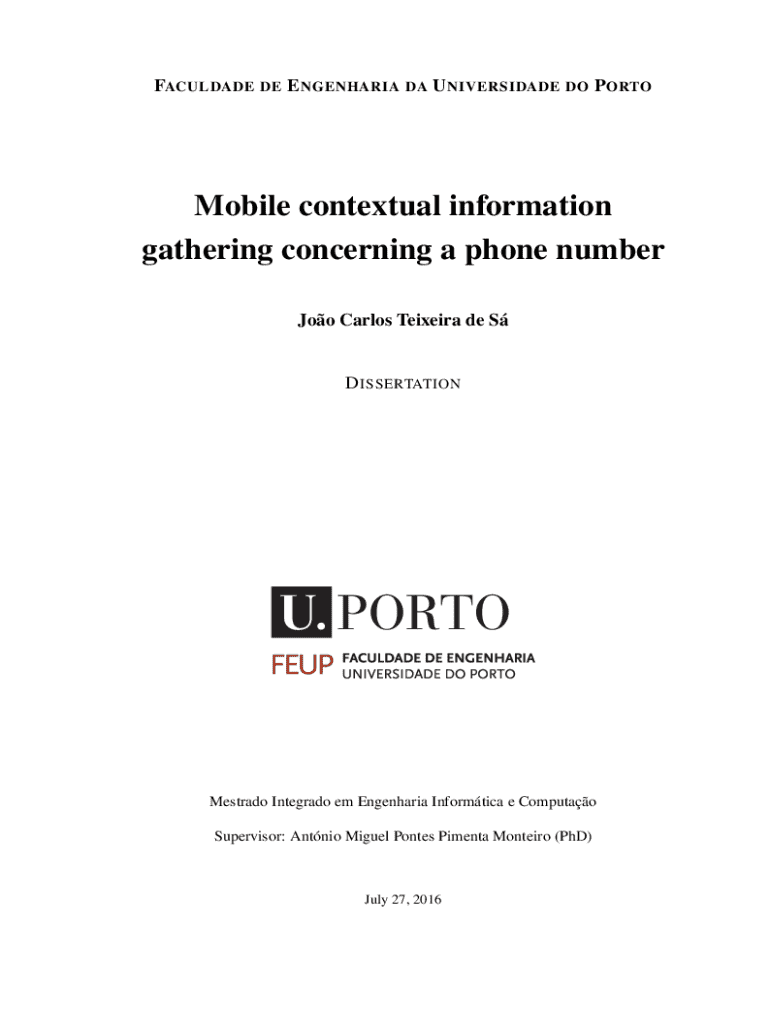 FACULDADE DE ENGENHARIA DA UNIVERSIDADE DO PORTO

Mobile contextual information gathering concerning a phone number

João Carlos Teixeira de Sá

DISSERTATION

U. PORTO

FEUP FACULDADE DE ENGENHARIA UNIVERSIDADE DO PORTO

Mestrado Integrado em Engenharia Informática e Computação

Supervisor: António Miguel Pontes Pimenta Monteiro (PhD)

July 27, 2016